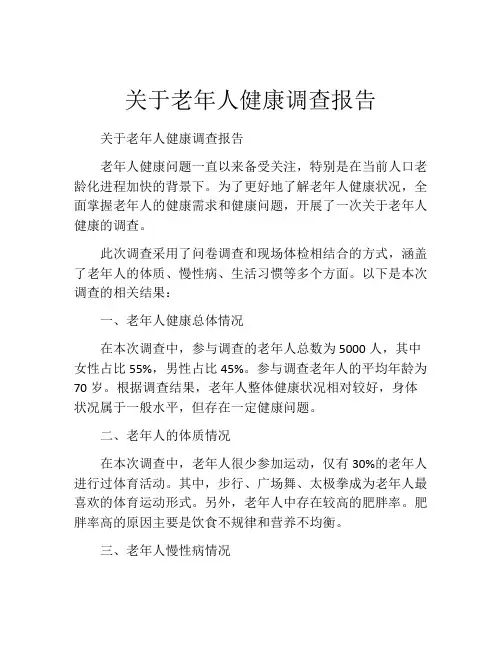 关于老年人健康调查报告

关于老年人健康调查报告

老年人健康问题一直以来备受关注，特别是在当前人口老龄化进程加快的背景下。为了更好地了解老年人健康状况，全面掌握老年人的健康需求和健康问题，开展了一次关于老年人健康的调查。

此次调查采用了问卷调查和现场体检相结合的方式，涵盖了老年人的体质、慢性病、生活习惯等多个方面。以下是本次调查的相关结果：

一、老年人健康总体情况

在本次调查中，参与调查的老年人总数为 5000 人，其中女性占比 55%，男性占比 45%。参与调查老年人的平均年龄为 70 岁。根据调查结果，老年人整体健康状况相对较好，身体状况属于一般水平，但存在一定健康问题。

二、老年人的体质情况

在本次调查中，老年人很少参加运动，仅有 30%的老年人进行过体育活动。其中，步行、广场舞、太极拳成为老年人最喜欢的体育运动形式。另外，老年人中存在较高的肥胖率。肥胖率高的原因主要是饮食不规律和营养不均衡。

三、老年人慢性病情况